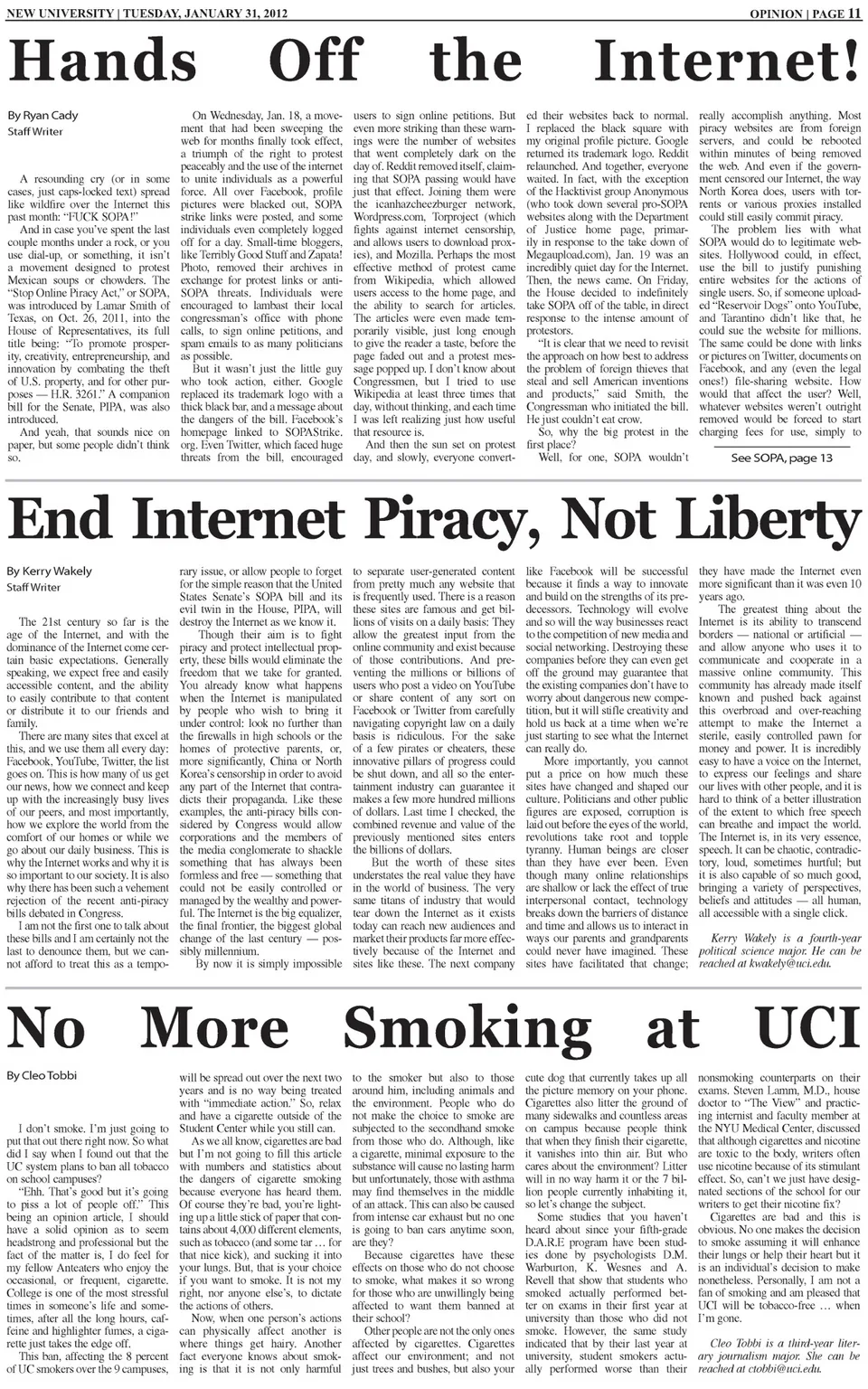 NEW UNIVERSITY | TUESDAY, JANUARY 31, 2012

OPINION | PAGE 11

Hands Off the Internet!

By Ryan Cady
Staff Writer

A resounding cry (or in some cases, just caps-locked text) spread like wildfire over the Internet this past month: "FUCK SOPA!"

And in case you've spent the last couple months under a rock, or you use dial-up, or something, it isn't a movement designed to protest Mexican soups or chowders. The "Stop Online Piracy Act," or SOPA, was introduced by Lamar Smith of Texas, on Oct. 26, 2011, into the House of Representatives, its full title being: "To promote prosperity, creativity, entrepreneurship, and innovation by combating the theft of U.S. property, and for other purposes — H.R. 3261." A companion bill for the Senate, PIPA, was also introduced.

And yeah, that sounds nice on paper, but some people didn't think so.

On Wednesday, Jan. 18, a movement that had been sweeping the web for months finally took effect, a triumph of the right to protest peaceably and the use of the internet to unite individuals as a powerful force. All over Facebook, profile pictures were blacked out, SOPA strike links were posted, and some individuals even completely logged off for a day. Small-time bloggers, like Terribly Good Stuff and Zapata! Photo, removed their archives in exchange for protest links or anti-SOPA threats. Individuals were encouraged to lambast their local congressman's office with phone calls, to sign online petitions, and spam emails to as many politicians as possible.

But it wasn't just the little guy who took action, either. Google replaced its trademark logo with a thick black bar, and a message about the dangers of the bill. Facebook's homepage linked to SOPAStrike.org. Even Twitter, which faced huge threats from the bill, encouraged users to sign online petitions. But even more striking than these warnings were the number of websites that went completely dark on the day of. Reddit removed itself, claiming that SOPA passing would have just that effect. Joining them were the icanhazcheezburger network, Wordpress.com, Torproject (which fights against internet censorship, and allows users to download proxies), and Mozilla. Perhaps the most effective method of protest came from Wikipedia, which allowed users access to the home page, and the ability to search for articles. The articles were even made temporarily visible, just long enough to give the reader a taste, before the page faded out and a protest message popped up. I don't know about Congressmen, but I tried to use Wikipedia at least three times that day, without thinking, and each time I was left realizing just how useful that resource is.

And then the sun set on protest day, and slowly, everyone converted their websites back to normal. I replaced the black square with my original profile picture. Google returned its trademark logo. Reddit relaunched. And together, everyone waited. In fact, with the exception of the Hacktivist group Anonymous (who took down several pro-SOPA websites along with the Department of Justice home page, primarily in response to the take down of Megaupload.com), Jan. 19 was an incredibly quiet day for the Internet. Then, the news came. On Friday, the House decided to indefinitely take SOPA off of the table, in direct response to the intense amount of protestors.

"It is clear that we need to revisit the approach on how best to address the problem of foreign thieves that steal and sell American inventions and products," said Smith, the Congressman who initiated the bill. He just couldn't eat crow.

So, why the big protest in the first place?

Well, for one, SOPA wouldn't really accomplish anything. Most piracy websites are from foreign servers, and could be rebooted within minutes of being removed the web. And even if the government censored our Internet, the way North Korea does, users with torrents or various proxies installed could still easily commit piracy.

The problem lies with what SOPA would do to legitimate websites. Hollywood could, in effect, use the bill to justify punishing entire websites for the actions of single users. So, if someone uploaded "Reservoir Dogs" onto YouTube, and Tarantino didn't like that, he could sue the website for millions. The same could be done with links or pictures on Twitter, documents on Facebook, and any (even the legal ones!) file-sharing website. How would that affect the user? Well, whatever websites weren't outright removed would be forced to start charging fees for use, simply to

See SOPA, page 13

End Internet Piracy, Not Liberty

By Kerry Wakely
Staff Writer

The 21st century so far is the age of the Internet, and with the dominance of the Internet come certain basic expectations. Generally speaking, we expect free and easily accessible content, and the ability to easily contribute to that content or distribute it to our friends and family.

There are many sites that excel at this, and we use them all every day: Facebook, YouTube, Twitter, the list goes on. This is how many of us get our news, how we connect and keep up with the increasingly busy lives of our peers, and most importantly, how we explore the world from the comfort of our homes or while we go about our daily business. This is why the Internet works and why it is so important to our society. It is also why there has been such a vehement rejection of the recent anti-piracy bills debated in Congress.

I am not the first one to talk about these bills and I am certainly not the last to denounce them, but we cannot afford to treat this as a temporary issue, or allow people to forget for the simple reason that the United States Senate's SOPA bill and its evil twin in the House, PIPA, will destroy the Internet as we know it.

Though their aim is to fight piracy and protect intellectual property, these bills would eliminate the freedom that we take for granted. You already know what happens when the Internet is manipulated by people who wish to bring it under control: look no further than the firewalls in high schools or the homes of protective parents, or, more significantly, China or North Korea's censorship in order to avoid any part of the Internet that contradicts their propaganda. Like these examples, the anti-piracy bills considered by Congress would allow corporations and the members of the media conglomerate to shackle something that has always been formless and free — something that could not be easily controlled or managed by the wealthy and powerful. The Internet is the big equalizer, the final frontier, the biggest global change of the last century — possibly millennium.

By now it is simply impossible to separate user-generated content from pretty much any website that is frequently used. There is a reason these sites are famous and get billions of visits on a daily basis: They allow the greatest input from the online community and exist because of those contributions. And preventing the millions or billions of users who post a video on YouTube or share content of any sort on Facebook or Twitter from carefully navigating copyright law on a daily basis is ridiculous. For the sake of a few pirates or cheaters, these innovative pillars of progress could be shut down, and all so the entertainment industry can guarantee it makes a few more hundred millions of dollars. Last time I checked, the combined revenue and value of the previously mentioned sites enters the billions of dollars.

But the worth of these sites understates the real value they have in the world of business. The very same titans of industry that would tear down the Internet as it exists today can reach new audiences and market their products far more effectively because of the Internet and sites like these. The next company like Facebook will be successful because it finds a way to innovate and build on the strengths of its predecessors. Technology will evolve and so will the way businesses react to the competition of new media and social networking. Destroying these companies before they can even get off the ground may guarantee that the existing companies don't have to worry about dangerous new competition, but it will stifle creativity and hold us back at a time when we're just starting to see what the Internet can really do.

More importantly, you cannot put a price on how much these sites have changed and shaped our culture. Politicians and other public figures are exposed, corruption is laid out before the eyes of the world, revolutions take root and topple tyranny. Human beings are closer than they have ever been. Even though many online relationships are shallow or lack the effect of true interpersonal contact, technology breaks down the barriers of distance and time and allows us to interact in ways our parents and grandparents could never have imagined. These sites have facilitated that change; they have made the Internet even more significant than it was even 10 years ago.

The greatest thing about the Internet is its ability to transcend borders — national or artificial — and allow anyone who uses it to communicate and cooperate in a massive online community. This community has already made itself known and pushed back against this overbroad and over-reaching attempt to make the Internet a sterile, easily controlled pawn for money and power. It is incredibly easy to have a voice on the Internet, to express our feelings and share our lives with other people, and it is hard to think of a better illustration of the extent to which free speech can breathe and impact the world. The Internet is, in its very essence, speech. It can be chaotic, contradictory, loud, sometimes hurtful; but it is also capable of so much good, bringing a variety of perspectives, beliefs and attitudes — all human, all accessible with a single click.

Kerry Wakely is a fourth-year political science major. He can be reached at kwakely@uci.edu.

No More Smoking at UCI

By Cleo Tobbi

I don't smoke. I'm just going to put that out there right now. So what did I say when I found out that the UC system plans to ban all tobacco on school campuses?

"Ehh. That's good but it's going to piss a lot of people off." This being an opinion article, I should have a solid opinion as to seem headstrong and professional but the fact of the matter is, I do feel for my fellow Anteaters who enjoy the occasional, or frequent, cigarette. College is one of the most stressful times in someone's life and sometimes, after all the long hours, caffeine and highlighter fumes, a cigarette just takes the edge off.

This ban, affecting the 8 percent of UC smokers over the 9 campuses, will be spread out over the next two years and is no way being treated with "immediate action." So, relax and have a cigarette outside of the Student Center while you still can.

As we all know, cigarettes are bad but I'm not going to fill this article with numbers and statistics about the dangers of cigarette smoking because everyone has heard them. Of course they're bad, you're lighting up a little stick of paper that contains about 4,000 different elements, such as tobacco (and some tar … for that nice kick), and sucking it into your lungs. But, that is your choice if you want to smoke. It is not my right, nor anyone else's, to dictate the actions of others.

Now, when one person's actions can physically affect another is where things get hairy. Another fact everyone knows about smoking is that it is not only harmful to the smoker but also to those around him, including animals and the environment. People who do not make the choice to smoke are subjected to the secondhand smoke from those who do. Although, like a cigarette, minimal exposure to the substance will cause no lasting harm but unfortunately, those with asthma may find themselves in the middle of an attack. This can also be caused from intense car exhaust but no one is going to ban cars anytime soon, are they?

Because cigarettes have these effects on those who do not choose to smoke, what makes it so wrong for those who are unwillingly being affected to want them banned at their school?

Other people are not the only ones affected by cigarettes. Cigarettes affect our environment; and not just trees and bushes, but also your cute dog that currently takes up all the picture memory on your phone. Cigarettes also litter the ground of many sidewalks and countless areas on campus because people think that when they finish their cigarette, it vanishes into thin air. But who cares about the environment? Litter will in no way harm it or the 7 billion people currently inhabiting it, so let's change the subject.

Some studies that you haven't heard about since your fifth-grade D.A.R.E program have been studies done by psychologists D.M. Warburton, K. Wesnes and A. Revell that show that students who smoked actually performed better on exams in their first year at university than those who did not smoke. However, the same study indicated that by their last year at university, student smokers actually performed worse than their nonsmoking counterparts on their exams. Steven Lamm, M.D., house doctor to "The View" and practicing internist and faculty member at the NYU Medical Center, discussed that although cigarettes and nicotine are toxic to the body, writers often use nicotine because of its stimulant effect. So, can't we just have designated sections of the school for our writers to get their nicotine fix?

Cigarettes are bad and this is obvious. No one makes the decision to smoke assuming it will enhance their lungs or help their heart but it is an individual's decision to make nonetheless. Personally, I am not a fan of smoking and am pleased that UCI will be tobacco-free … when I'm gone.

Cleo Tobbi is a third-year literary journalism major. She can be reached at ctobbi@uci.edu.